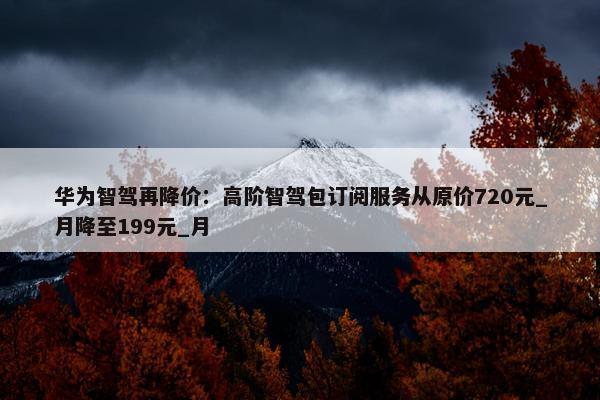 华为智驾再降价：高阶智驾包订阅服务从原价720元_月降至199元_月